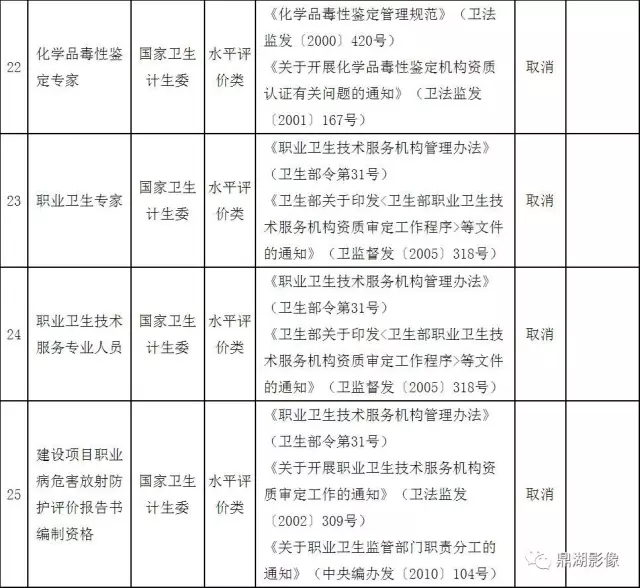 | 22 | 化学品毒性鉴定专家 | 国家卫生计生委 | 水平评价类 | 《化学品毒性鉴定管理规范》（卫法监发〔2000〕420号）《关于开展化学品毒性鉴定机构资质认证有关问题的通知》（卫法监发〔2001〕167号） | 取消 | |
|---|---|---|---|---|---|---|
| 23 | 职业卫生专家 | 国家卫生计生委 | 水平评价类 | 《职业卫生技术服务机构管理办法》（卫生部令第31号）《卫生部关于印发<卫生部职业卫生技术服务机构资质审定工作程序>等文件的通知》（卫监督发〔2005〕318号） | 取消 | |
| 24 | 职业卫生技术服务专业人员 | 国家卫生计生委 | 水平评价类 | 《职业卫生技术服务机构管理办法》（卫生部令第31号）《卫生部关于印发<卫生部职业卫生技术服务机构资质审定工作程序>等文件的通知》（卫监督发〔2005〕318号） | 取消 | |
| 25 | 建设项目职业病危害放射防护评价报告书编制资格 | 国家卫生计生委 | 水平评价类 | 《职业卫生技术服务机构管理办法》（卫生部令第31号）《关于开展职业卫生技术服务机构资质审定工作的通知》（卫法监发〔2002〕309号）《关于职业卫生监管部门职责分工的通知》（中央编办发〔2010〕104号） | 取消 | |

鼎湖影像